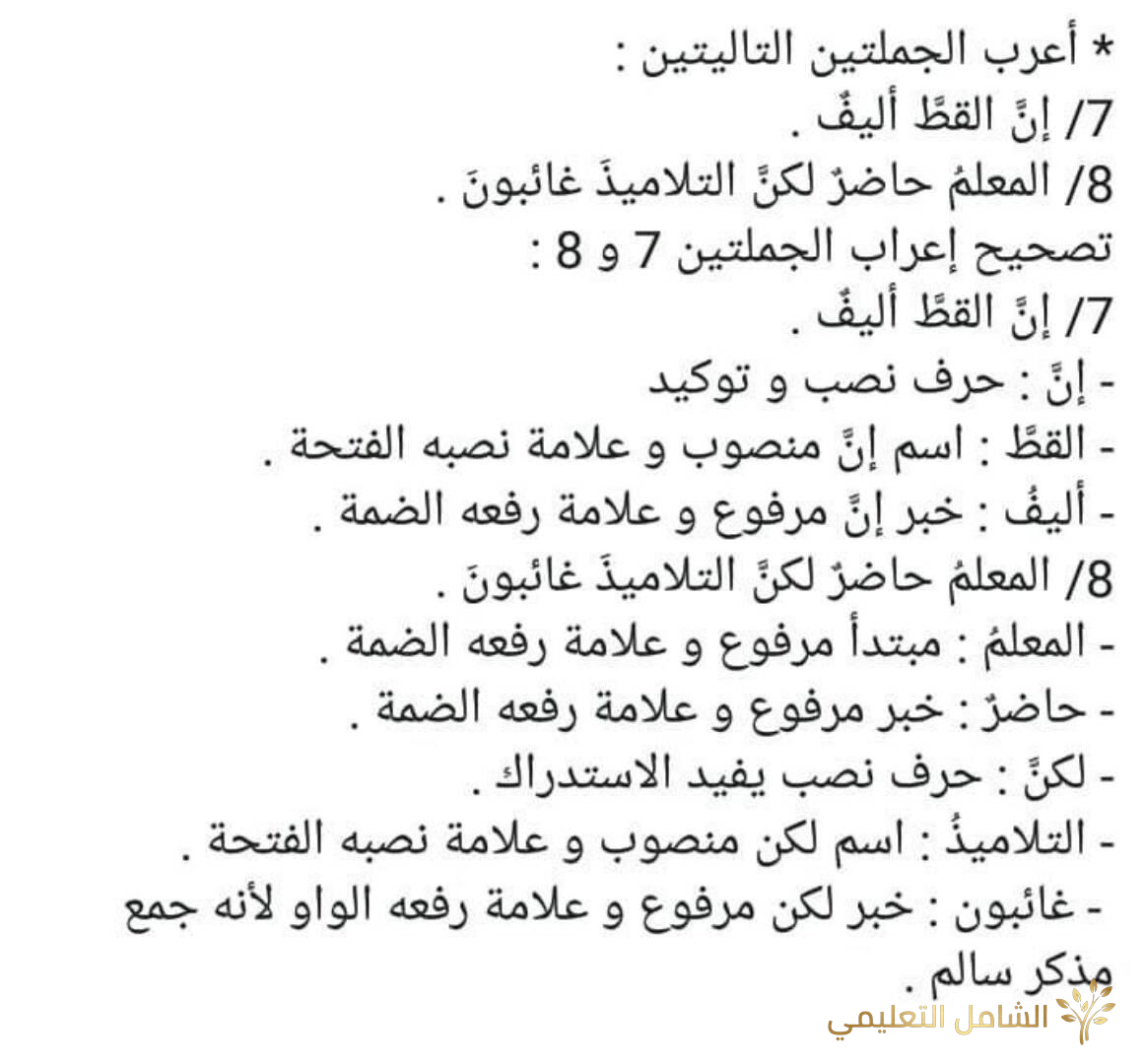 * أعرب الجملتين التاليتين :
7/ إنَّ القطَّ أليفٌ .
8/ المعلمُ حاضرٌ لكنَّ التلاميذَ غائبونَ .
تصحيح إعراب الجملتين 7 و 8 :
7/ إنَّ القطَّ أليفٌ .
- إنَّ : حرف نصب و توكيد
- القطَّ : اسم إنَّ منصوب و علامة نصبه الفتحة .
- أليفُ : خبر إنَّ مرفوع و علامة رفعه الضمة .
8/ المعلمُ حاضرٌ لكنَّ التلاميذَ غائبونَ .
- المعلمُ : مبتدأ مرفوع و علامة رفعه الضمة .
- حاضرٌ : خبر مرفوع و علامة رفعه الضمة .
- لكنَّ : حرف نصب يفيد الاستدراك .
- التلاميذُ : اسم لكن منصوب و علامة نصبه الفتحة .
- غائبون : خبر لكن مرفوع و علامة رفعه الواو لأنه جمع مذكر سالم .
الشامل التعليمي